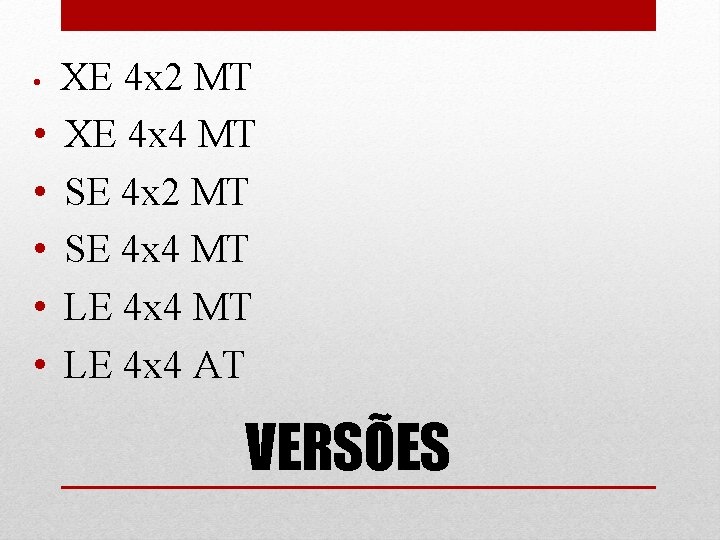 • XE 4x2 MT
• XE 4x4 MT
• SE 4x2 MT
• SE 4x4 MT
• LE 4x4 MT
• LE 4x4 AT

VERSÕES